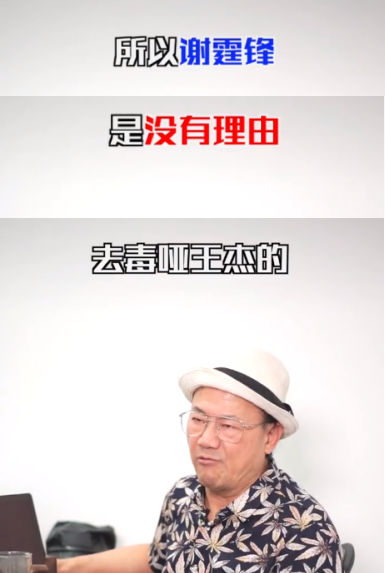 所以谢霆锋

是没有理由

去毒哑王杰的